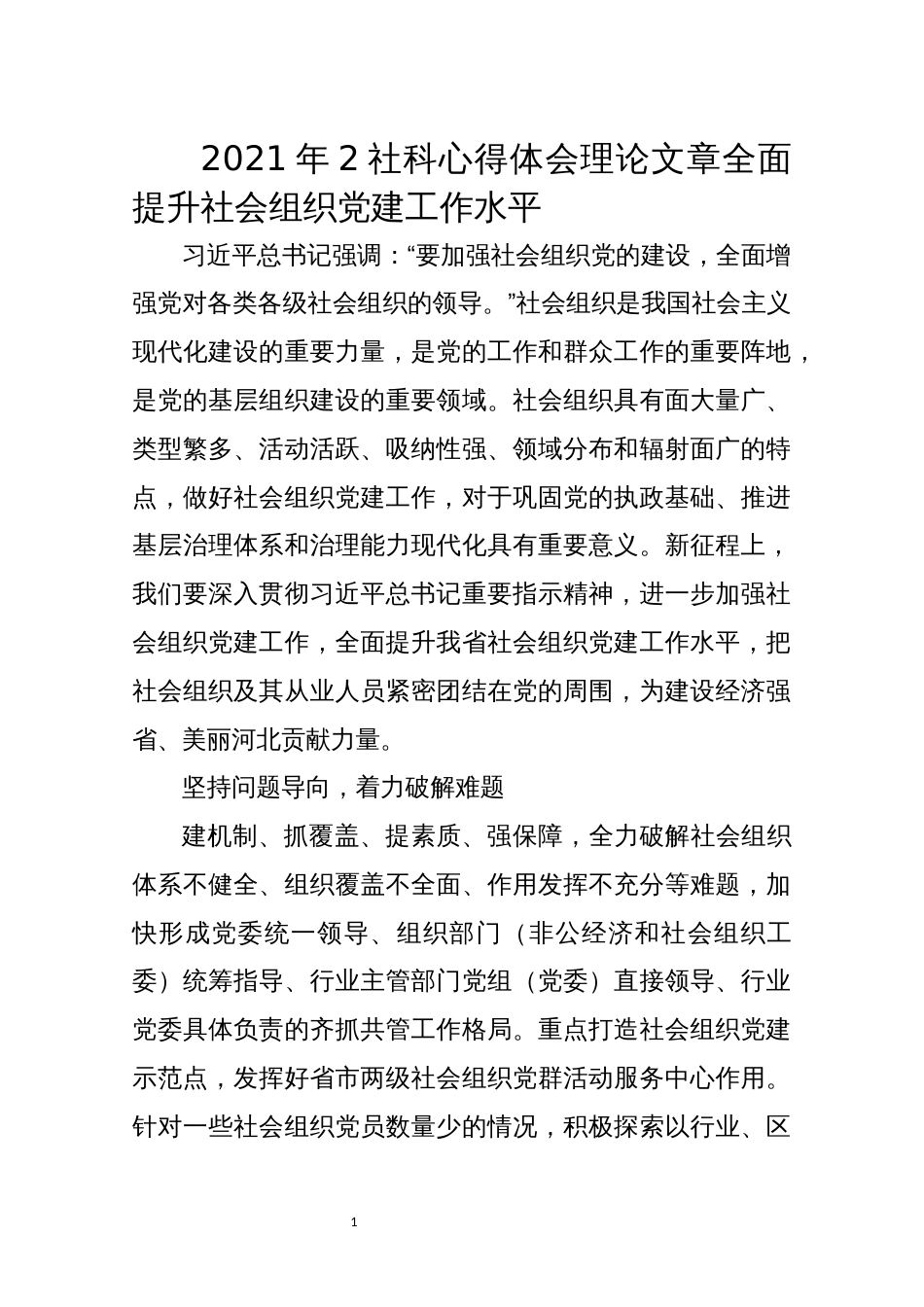 2021 年 2 社科心得体会理论文章全面提升社会组织党建工作水平

习近平总书记强调：“要加强社会组织党的建设，全面增强党对各类各级社会组织的领导。”社会组织是我国社会主义现代化建设的重要力量，是党的工作和群众工作的重要阵地，是党的基层组织建设的重要领域。社会组织具有面大量广、类型繁多、活动活跃、吸纳性强、领域分布和辐射面广的特点，做好社会组织党建工作，对于巩固党的执政基础、推进基层治理体系和治理能力现代化具有重要意义。新征程上，我们要深入贯彻习近平总书记重要指示精神，进一步加强社会组织党建工作，全面提升我省社会组织党建工作水平，把社会组织及其从业人员紧密团结在党的周围，为建设经济强省、美丽河北贡献力量。

坚持问题导向，着力破解难题

建机制、抓覆盖、提素质、强保障，全力破解社会组织体系不健全、组织覆盖不全面、作用发挥不充分等难题，加快形成党委统一领导、组织部门（非公经济和社会组织工委）统筹指导、行业主管部门党组（党委）直接领导、行业党委具体负责的齐抓共管工作格局。重点打造社会组织党建示范点，发挥好省市两级社会组织党群活动服务中心作用。针对一些社会组织党员数量少的情况，积极探索以行业、区

1